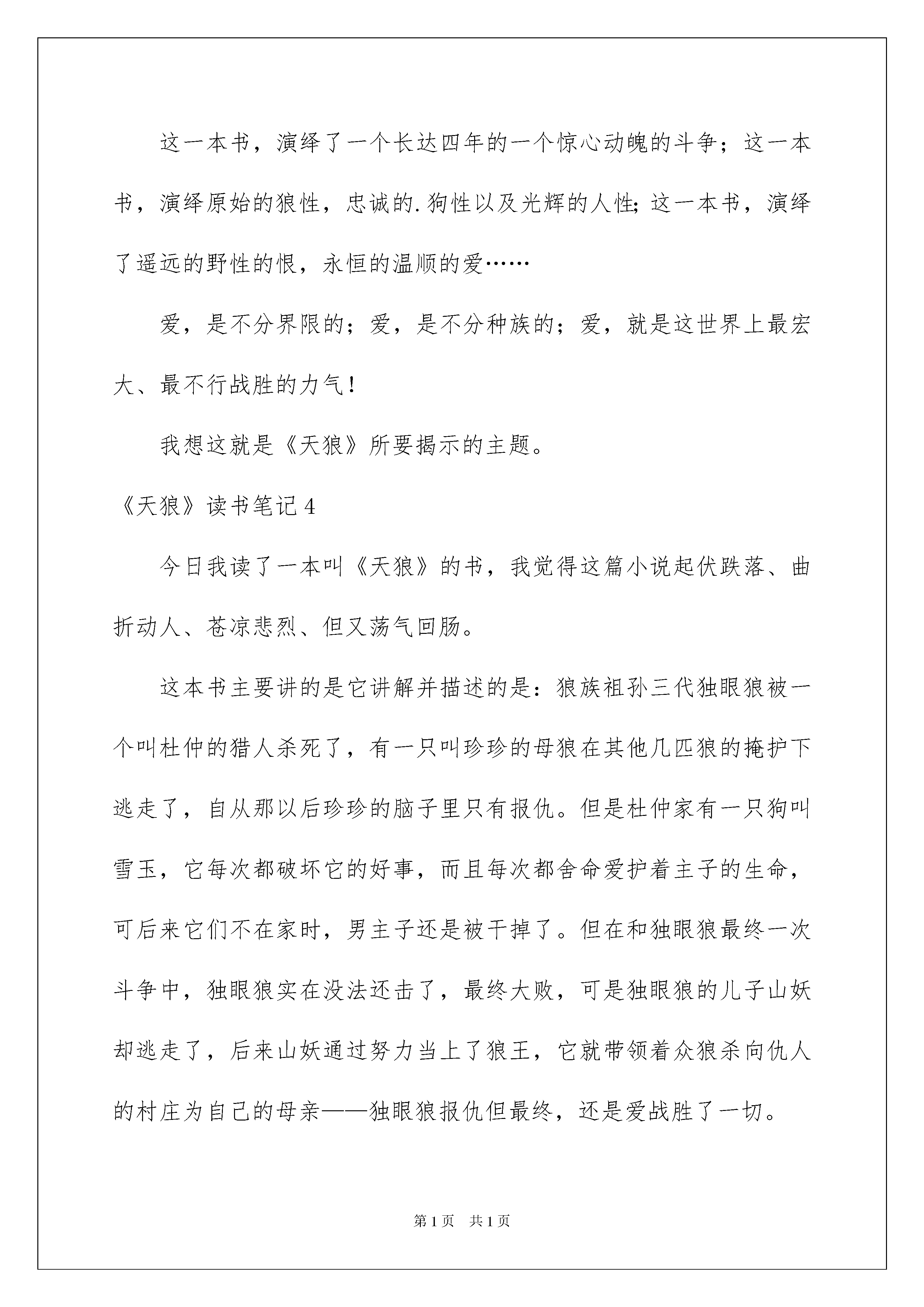 这一本书，演绎了一个长达四年的一个惊心动魄的斗争；这一本书，演绎原始的狼性，忠诚的.狗性以及光辉的人性;这一本书，演绎了遥远的野性的恨，永恒的温顺的爱……

爱，是不分界限的；爱，是不分种族的；爱，就是这世界上最宏大、最不行战胜的力气！

我想这就是《天狼》所要揭示的主题。

《天狼》读书笔记4

今日我读了一本叫《天狼》的书，我觉得这篇小说起伏跌落、曲折动人、苍凉悲烈、但又荡气回肠。

这本书主要讲的是它讲解并描述的是：狼族祖孙三代独眼狼被一个叫杜仲的猎人杀死了，有一只叫珍珍的母狼在其他几匹狼的掩护下逃走了，自从那以后珍珍的脑子里只有报仇。但是杜仲家有一只狗叫雪玉，它每次都破坏它的好事，而且每次都舍命爱护着主子的生命，可后来它们不在家时，男主子还是被干掉了。但在和独眼狼最终一次斗争中，独眼狼实在没法还击了，最终大败，可是独眼狼的儿子山妖却逃走了，后来山妖通过努力当上了狼王，它就带领着众狼杀向仇人的村庄为自己的母亲——独眼狼报仇但最终，还是爱战胜了一切。

第1页 共1页